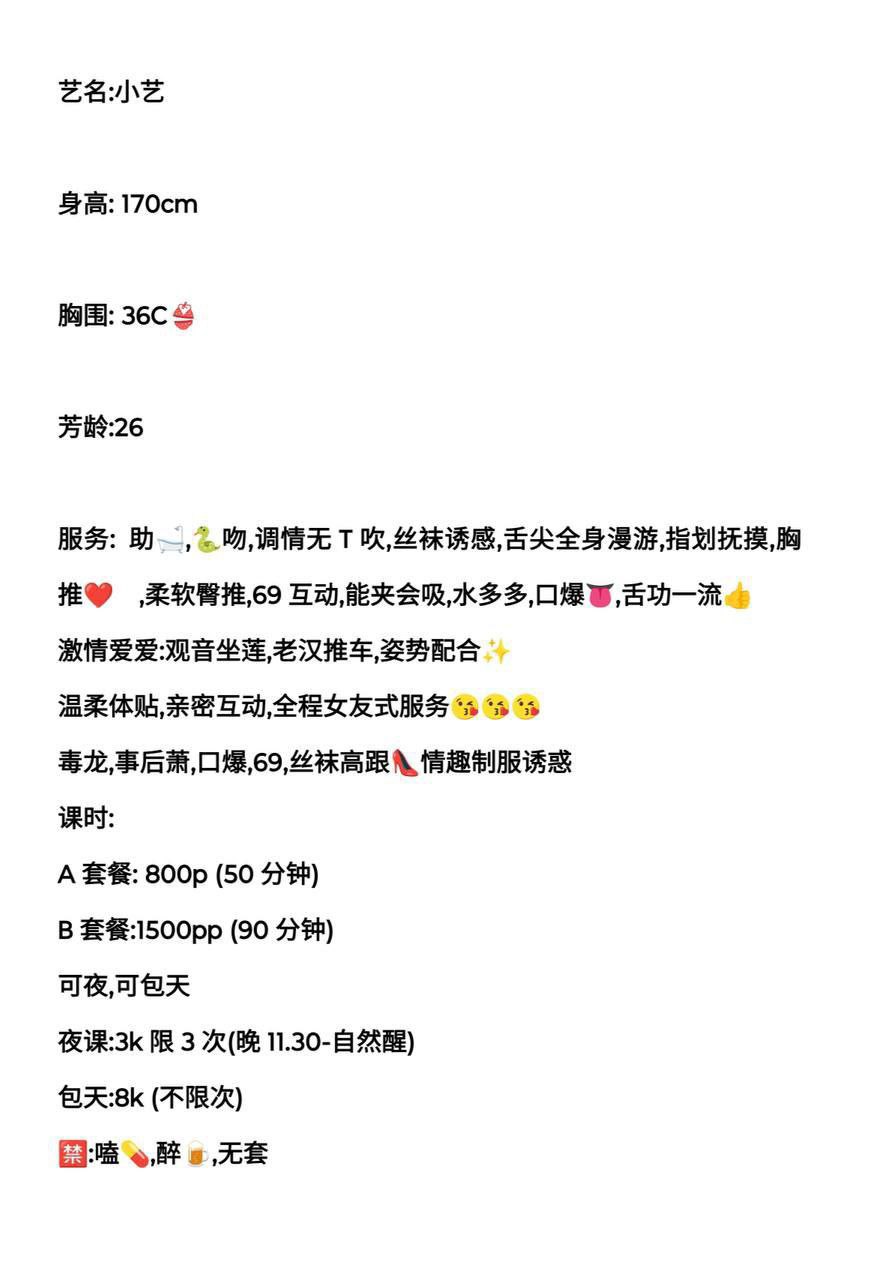 艺名:小艺

身高: 170cm

胸围: 36C👙

芳龄:26

服务: 助🛁,🐍吻,调情无 T 吹,丝袜诱惑,舌尖全身漫游,指划抚摸,胸推❤️ ,柔软臀推,69 互动,能夹会吸,水多多,口爆👅,舌功一流👍
激情爱爱:观音坐莲,老汉推车,姿势配合✨
温柔体贴,亲密互动,全程女友式服务😘😘😘
毒龙,事后萧,口爆,69,丝袜高跟👠情趣制服诱惑
课时:
A 套餐: 800p (50 分钟)
B 套餐:1500pp (90 分钟)
可夜,可包天
夜课:3k 限 3 次(晚 11.30-自然醒)
包天:8k (不限次)
🈲:嗑💊,醉🍺,无套